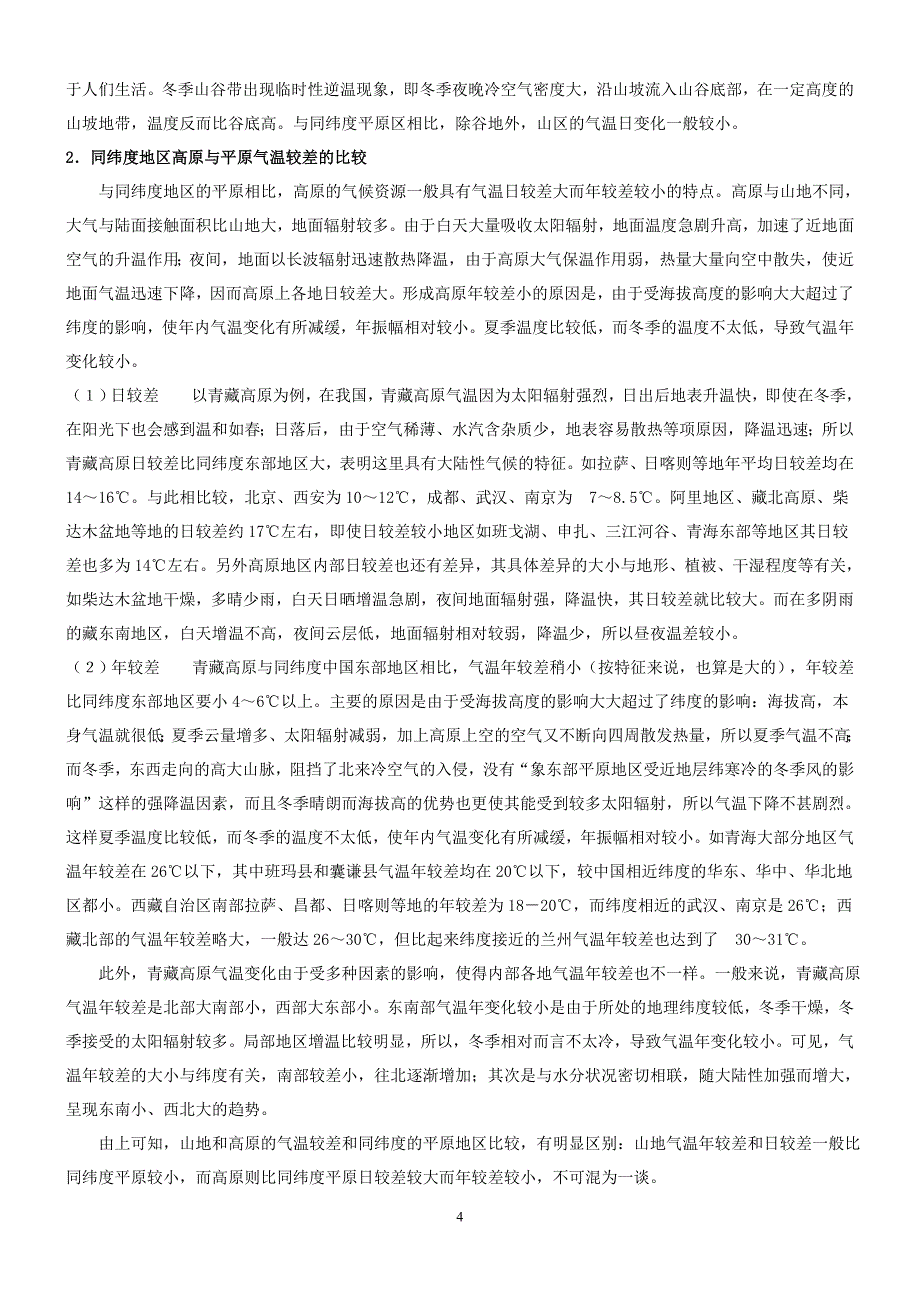 于人们生活。冬季山谷带出现临时性逆温现象，即冬季夜晚冷空气密度大，沿山坡流入山谷底部，在一定高度的山坡地带，温度反而比谷底高。与同纬度平原区相比，除谷地外，山区的气温日变化一般较小。

2．同纬度地区高原与平原气温较差的比较

与同纬度地区的平原相比，高原的气候资源一般具有气温日较差大而年较差较小的特点。高原与山地不同，大气与陆面接触面积比山地大，地面辐射较多。由于白天大量吸收太阳辐射，地面温度急剧升高，加速了近地面空气的升温作用；夜间，地面以长波辐射迅速散热降温，由于高原大气保温作用弱，热量大量向空中散失，使近地面气温迅速下降，因而高原上各地日较差大。形成高原年较差小的原因是，由于受海拔高度的影响大大超过了纬度的影响，使年内气温变化有所减缓，年振幅相对较小。夏季温度比较低，而冬季的温度不太低，导致气温年变化较小。

（1）日较差　以青藏高原为例，在我国，青藏高原气温因为太阳辐射强烈，日出后地表升温快，即使在冬季，在阳光下也会感到温和如春；日落后，由于空气稀薄、水汽含杂质少，地表容易散热等项原因，降温迅速；所以青藏高原日较差比同纬度东部地区大，表明这里具有大陆性气候的特征。如拉萨、日喀则等地年平均日较差均在14～16℃。与此相比较，北京、西安为10～12℃，成都、武汉、南京为　7～8.5℃。阿里地区、藏北高原、柴达木盆地等地的日较差约17℃左右，即使日较差较小地区如班戈湖、申扎、三江河谷、青海东部等地区其日较差也多为14℃左右。另外高原地区内部日较差也还有差异，其具体差异的大小与地形、植被、干湿程度等有关，如柴达木盆地干燥，多晴少雨，白天日晒增温急剧，夜间地面辐射强，降温快，其日较差就比较大。而在多阴雨的藏东南地区，白天增温不高，夜间云层低，地面辐射相对较弱，降温少，所以昼夜温差较小。

（2）年较差　青藏高原与同纬度中国东部地区相比，气温年较差稍小（按特征来说，也算是大的），年较差比同纬度东部地区要小4～6℃以上。主要的原因是由于受海拔高度的影响大大超过了纬度的影响：海拔高，本身气温就很低；夏季云量增多、太阳辐射减弱，加上高原上空的空气又不断向四周散发热量，所以夏季气温不高；而冬季，东西走向的高大山脉，阻挡了北来冷空气的入侵，没有“象东部平原地区受近地层纬寒冷的冬季风的影响”这样的强降温因素，而且冬季晴朗而海拔高的优势也更使其能受到较多太阳辐射，所以气温下降不甚剧烈。这样夏季温度比较低，而冬季的温度不太低，使年内气温变化有所减缓，年振幅相对较小。如青海大部分地区气温年较差在26℃以下，其中班玛县和囊谦县气温年较差均在20℃以下，较中国相近纬度的华东、华中、华北地区都小。西藏自治区南部拉萨、昌都、日喀则等地的年较差为18－20℃，而纬度相近的武汉、南京是26℃；西藏北部的气温年较差略大，一般达26～30℃，但比起来纬度接近的兰州气温年较差也达到了　30～31℃。

此外，青藏高原气温变化由于受多种因素的影响，使得内部各地气温年较差也不一样。一般来说，青藏高原气温年较差是北部大南部小，西部大东部小。东南部气温年变化较小是由于所处的地理纬度较低，冬季干燥，冬季接受的太阳辐射较多。局部地区增温比较明显，所以，冬季相对而言不太冷，导致气温年变化较小。可见，气温年较差的大小与纬度有关，南部较差小，往北逐渐增加；其次是与水分状况密切相联，随大陆性加强而增大，呈现东南小、西北大的趋势。

由上可知，山地和高原的气温较差和同纬度的平原地区比较，有明显区别：山地气温年较差和日较差一般比同纬度平原较小，而高原则比同纬度平原日较差较大而年较差较小，不可混为一谈。

4